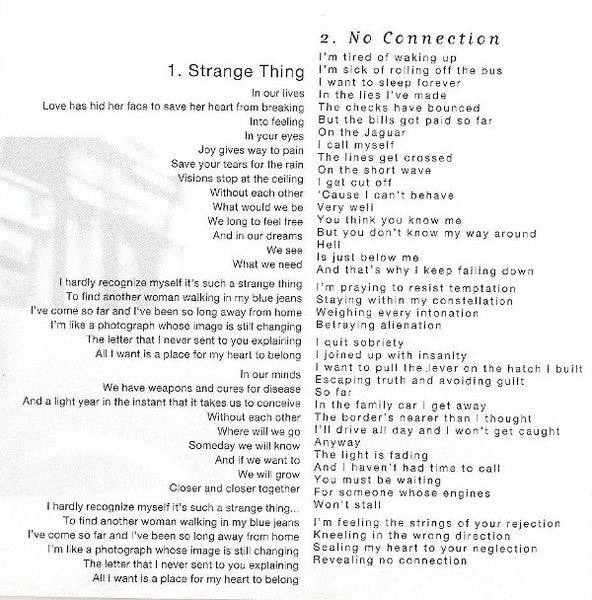 1. Strange Thing

In our lives
Love has hid her face to save her heart from breaking
Into feeling
In your eyes
Joy gives way to pain
Save your tears for the rain
Visions stop at the ceiling
Without each other
What would we be
We long to feel free
And in our dreams
We see
What we need

I hardly recognize myself it's such a strange thing
To find another woman walking in my blue jeans
I've come so far and I've been so long away from home
I'm like a photograph whose image is still changing
The letter that I never sent to you explaining
All I want is a place for my heart to belong

In our minds
We have weapons and cures for disease
And a light year in the instant that it takes us to conceive
Without each other
Where will we go
Someday we will know
And if we want to
We will grow
Closer and closer together

I hardly recognize myself it's such a strange thing...
To find another woman walking in my blue jeans
I've come so far and I've been so long away from home
I'm like a photograph whose image is still changing
The letter that I never sent to you explaining
All I want is a place for my heart to belong

2. No Connection

I'm tired of waking up
I'm sick of rolling off the bus
I want to sleep forever
In the lies I've made
The checks have bounced
But the bills got paid so far
On the Jaguar
I call myself
The lines get crossed
On the short wave
I get cut off
'Cause I can't behave
Very well
You think you know me
But you don't know my way around
Hell
Is just below me
And that's why I keep falling down

I'm praying to resist temptation
Staying within my constellation
Weighing every intonation
Betraying alienation

I quit sobriety
I joined up with insanity
I want to pull the lever on the hatch I built
Escaping truth and avoiding guilt
So far
In the family car I get away
The border's nearer than I thought
I'll drive all day and I won't get caught
Anyway
The light is fading
And I haven't had time to call
You must be waiting
For someone whose engines
Won't stall

I'm feeling the strings of your rejection
Kneeling in the wrong direction
Sealing my heart to your neglection
Revealing no connection